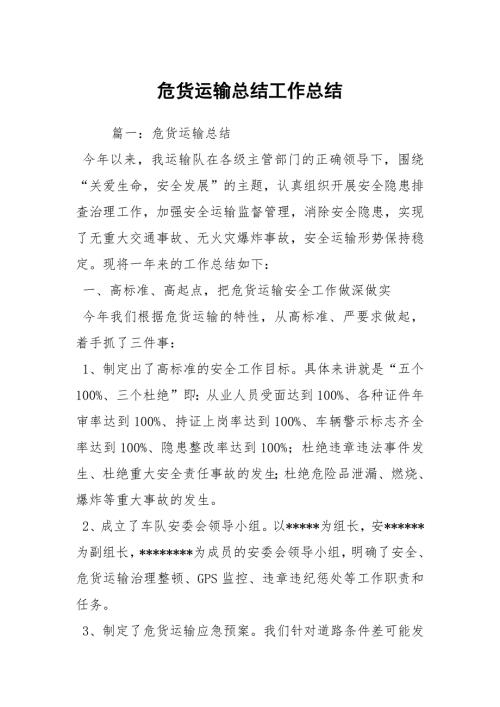 危货运输总结工作总结

篇一：危货运输总结

今年以来，我运输队在各级主管部门的正确领导下，围绕“关爱生命，安全发展”的主题，认真组织开展安全隐患排查治理工作，加强安全运输监督管理，消除安全隐患，实现了无重大交通事故、无火灾爆炸事故，安全运输形势保持稳定。现将一年来的工作总结如下：

一、高标准、高起点，把危货运输安全工作做深做实

今年我们根据危货运输的特性，从高标准、严要求做起，着手抓了三件事：

1、制定出了高标准的安全工作目标。具体来讲就是“五个100%、三个杜绝”即：从业人员受面达到100%、各种证件年审率达到100%、持证上岗率达到100%、车辆警示标志齐全率达到100%、隐患整改率达到100%；杜绝违章违法事件发生、杜绝重大安全责任事故的发生；杜绝危险品泄漏、燃烧、爆炸等重大事故的发生。

2、成立了车队安委会领导小组。以*****为组长，安******为副组长，********为成员的安委会领导小组，明确了安全、危货运输治理整顿、GPS监控、违章违纪惩处等工作职责和任务。

3、制定了危货运输应急预案。我们针对道路条件差可能发